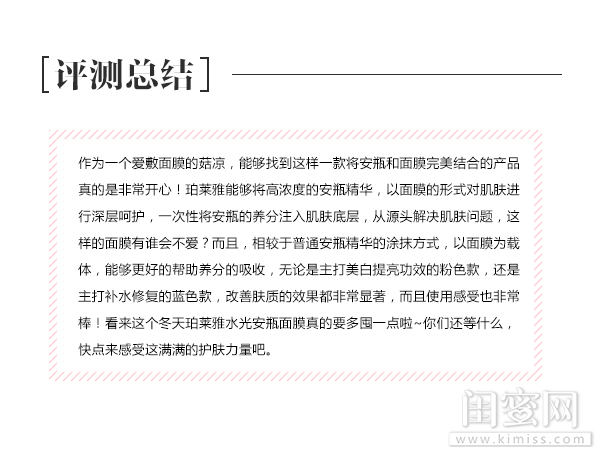 [评测总结]

作为一个爱敷面膜的菇凉，能够找到这样一款将安瓶和面膜完美结合的产品真的是非常开心！珀莱雅能够将高浓度的安瓶精华，以面膜的形式对肌肤进行深层呵护，一次性将安瓶的养分注入肌肤底层，从源头解决肌肤问题，这样的面膜有谁会不爱？而且，相较于普通安瓶精华的涂抹方式，以面膜为载体，能够更好的帮助养分的吸收，无论是主打美白提亮功效的粉色款，还是主打补水修复的蓝色款，改善肤质的效果都非常显著，而且使用感受也非常棒！看来这个冬天珀莱雅水光安瓶面膜真的要多囤一点啦~你们还等什么，快点来感受这满满的护肤力量吧。

闺蜜网
www.kimiss.com